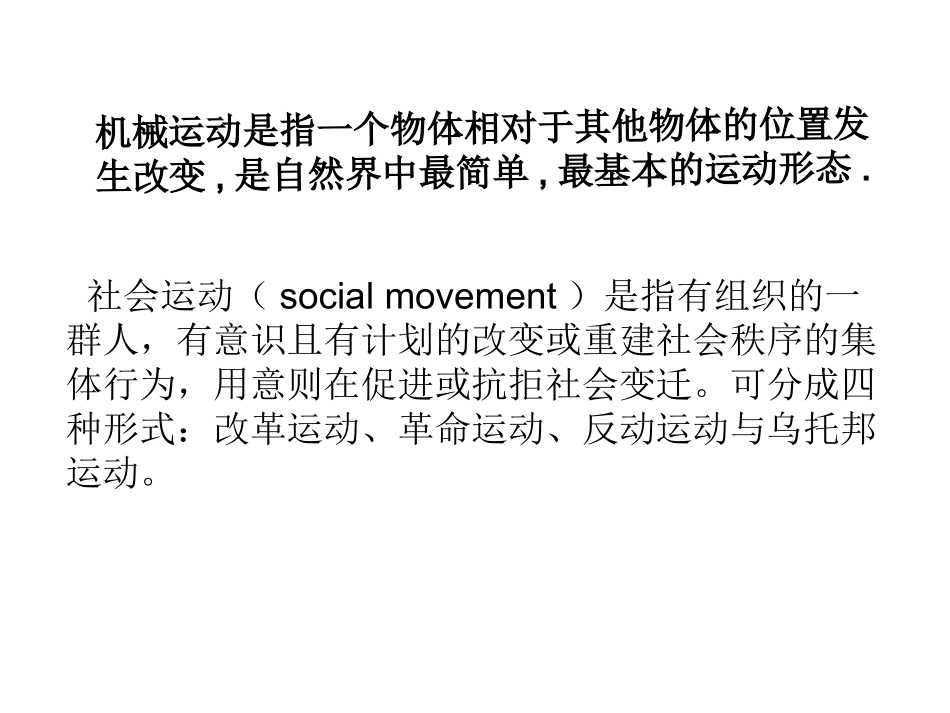 机械运动是指一个物体相对于其他物体的位置发生改变,是自然界中最简单,最基本的运动形态.

社会运动(social movement)是指有组织的一群人,有意识且有计划的改变或重建社会秩序的集体行为,用意则在促进或抗拒社会变迁。可分成四种形式:改革运动、革命运动、反动运动与乌托邦运动。